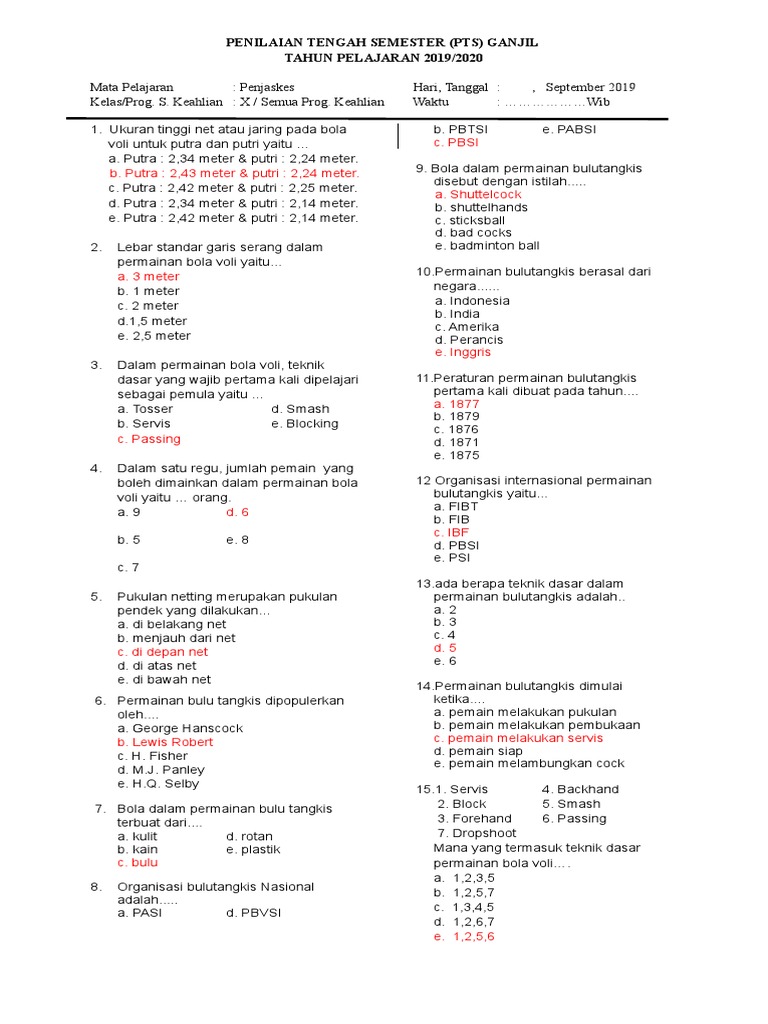 PENILAIAN TENGAH SEMESTER (PTS) GANJIL
TAHUN PELAJARAN 2019/2020

Mata Pelajaran : Penjaskes
Kelas/Prog. S. Keahlian : X / Semua Prog. Keahlian

Hari, Tanggal : , September 2019
Waktu : ………………Wib

1. Ukuran tinggi net atau jaring pada bola voli untuk putra dan putri yaitu …
a. Putra : 2,34 meter & putri : 2,24 meter.
b. Putra : 2,43 meter & putri : 2,24 meter.
c. Putra : 2,42 meter & putri : 2,25 meter.
d. Putra : 2,34 meter & putri : 2,14 meter.
e. Putra : 2,42 meter & putri : 2,14 meter.

2. Lebar standar garis serang dalam permainan bola voli yaitu…
a. 3 meter
b. 1 meter
c. 2 meter
d.1,5 meter
e. 2,5 meter

3. Dalam permainan bola voli, teknik dasar yang wajib pertama kali dipelajari sebagai pemula yaitu …
a. Tosser
d. Smash
b. Servis
e. Blocking
c. Passing

4. Dalam satu regu, jumlah pemain yang boleh dimainkan dalam permainan bola voli yaitu … orang.
a. 9
d. 6
b. 5
e. 8
c. 7

5. Pukulan netting merupakan pukulan pendek yang dilakukan…
a. di belakang net
b. menjauh dari net
c. di depan net
d. di atas net
e. di bawah net

6. Permainan bulu tangkis dipopulerkan oleh….
a. George Hanscock
b. Lewis Robert
c. H. Fisher
d. M.J. Panley
e. H.Q. Selby

7. Bola dalam permainan bulu tangkis terbuat dari….
a. kulit
d. rotan
b. kain
e. plastik
c. bulu

8. Organisasi bulutangkis Nasional adalah…..
a. PASI
d. PBVSI
b. PBTSI
e. PABSI
c. PBSI

9. Bola dalam permainan bulutangkis disebut dengan istilah…..
a. Shuttelcock
b. shuttelhands
c. sticksball
d. bad cocks
e. badminton ball

10.Permainan bulutangkis berasal dari negara……
a. Indonesia
b. India
c. Amerika
d. Perancis
e. Inggris

11.Peraturan permainan bulutangkis pertama kali dibuat pada tahun….
a. 1877
b. 1879
c. 1876
d. 1871
e. 1875

12 Organisasi internasional permainan bulutangkis yaitu...
a. FIBT
b. FIB
c. IBF
d. PBSI
e. PSI

13.ada berapa teknik dasar dalam permainan bulutangkis adalah..
a. 2
b. 3
c. 4
d. 5
e. 6

14.Permainan bulutangkis dimulai ketika….
a. pemain melakukan pukulan
b. pemain melakukan pembukaan
c. pemain melakukan servis
d. pemain siap
e. pemain melambungkan cock

15.1. Servis
4. Backhand
2. Block
5. Smash
3. Forehand
6. Passing
7. Dropshoot
Mana yang termasuk teknik dasar permainan bola voli….
a. 1,2,3,5
b. 1,2,5,7
c. 1,3,4,5
d. 1,2,6,7
e. 1,2,5,6